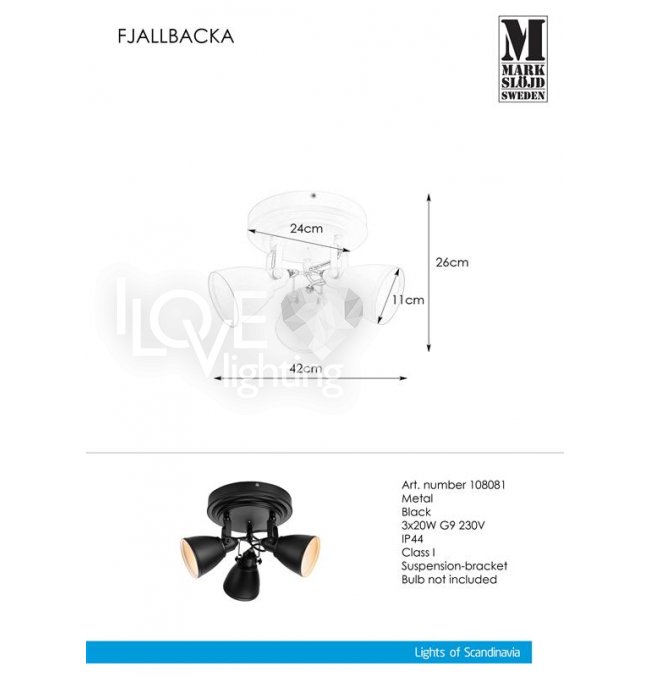 FJALLBACKA

M
MARK
SLÖJD
SWEDEN

24cm

26cm

11cm

42cm

Art. number 108081
Metal
Black
3x20W G9 230V
IP44
Class I
Suspension-bracket
Bulb not included

Lights of Scandinavia

I LOVE lighting